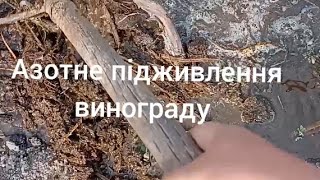 Азотне підживлення винограду